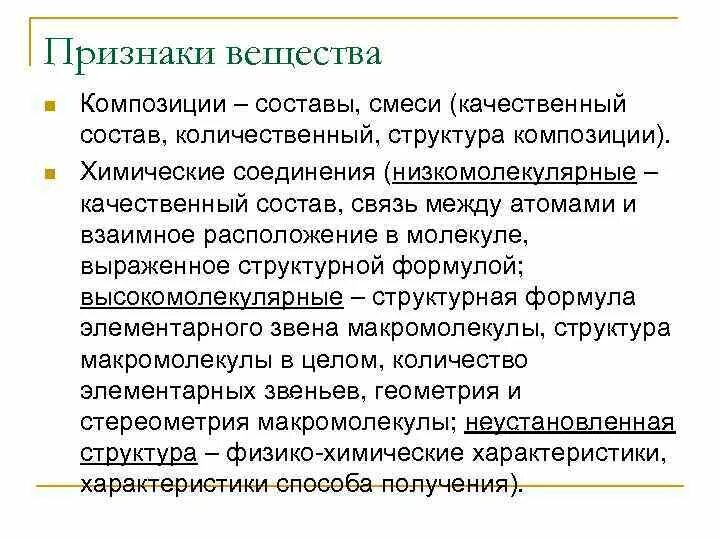 Признаки вещества

Композиции – составы, смеси (качественный состав, количественный, структура композиции).

Химические соединения (низкомолекулярные – качественный состав, связь между атомами и взаимное расположение в молекуле, выраженное структурной формулой; высокомолекулярные – структурная формула элементарного звена макромолекулы, структура макромолекулы в целом, количество элементарных звеньев, геометрия и стереометрия макромолекулы; неустановленная структура – физико-химические характеристики, характеристики способа получения).